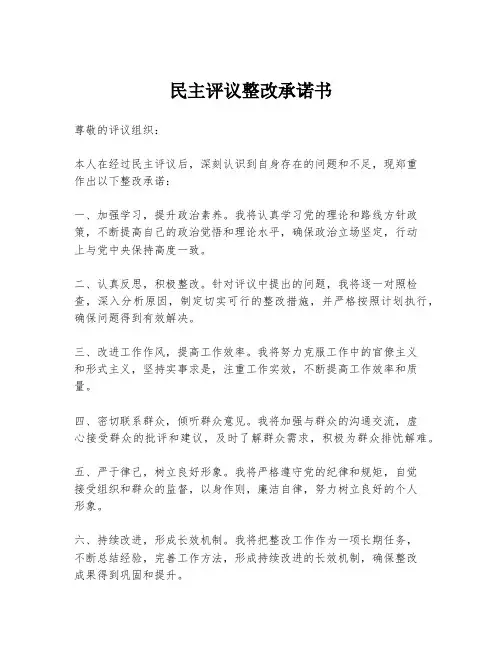 民主评议整改承诺书

尊敬的评议组织：

本人在经过民主评议后，深刻认识到自身存在的问题和不足，现郑重作出以下整改承诺：

一、加强学习，提升政治素养。我将认真学习党的理论和路线方针政策，不断提高自己的政治觉悟和理论水平，确保政治立场坚定，行动上与党中央保持高度一致。

二、认真反思，积极整改。针对评议中提出的问题，我将逐一对照检查，深入分析原因，制定切实可行的整改措施，并严格按照计划执行，确保问题得到有效解决。

三、改进工作作风，提高工作效率。我将努力克服工作中的官僚主义和形式主义，坚持实事求是，注重工作实效，不断提高工作效率和质量。

四、密切联系群众，倾听群众意见。我将加强与群众的沟通交流，虚心接受群众的批评和建议，及时了解群众需求，积极为群众排忧解难。

五、严于律己，树立良好形象。我将严格遵守党的纪律和规矩，自觉接受组织和群众的监督，以身作则，廉洁自律，努力树立良好的个人形象。

六、持续改进，形成长效机制。我将把整改工作作为一项长期任务，不断总结经验，完善工作方法，形成持续改进的长效机制，确保整改成果得到巩固和提升。